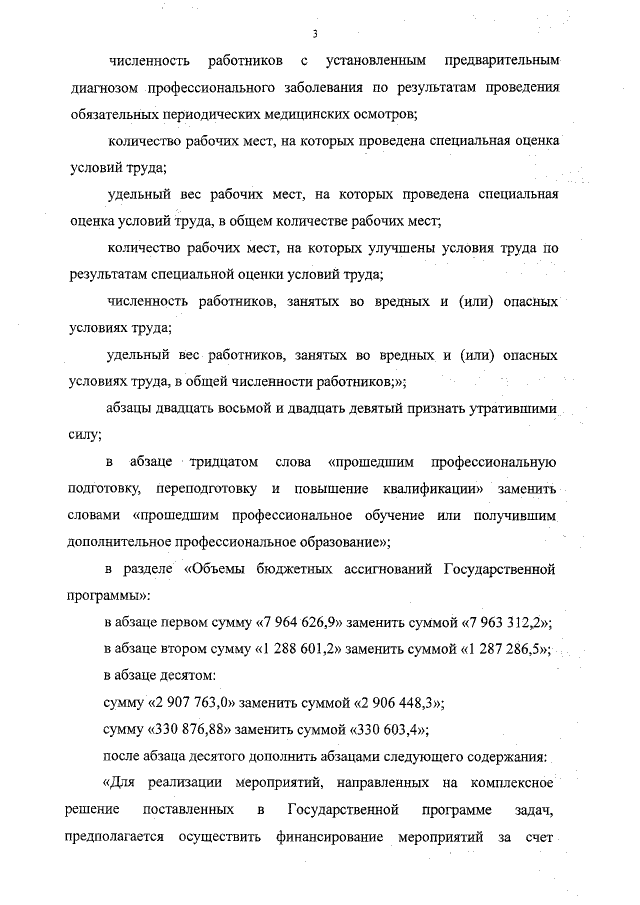 3

численность работников с установленным предварительным диагнозом профессионального заболевания по результатам проведения обязательных периодических медицинских осмотров;

количество рабочих мест, на которых проведена специальная оценка условий труда;

удельный вес рабочих мест, на которых проведена специальная оценка условий труда, в общем количестве рабочих мест;

количество рабочих мест, на которых улучшены условия труда по результатам специальной оценки условий труда;

численность работников, занятых во вредных и (или) опасных условиях труда;

удельный вес работников, занятых во вредных и (или) опасных условиях труда, в общей численности работников;»;

абзацы двадцать восьмой и двадцать девятый признать утратившими силу;

в абзаце тридцатом слова «прошедшим профессиональную подготовку, переподготовку и повышение квалификации» заменить словами «прошедшим профессиональное обучение или получившим дополнительное профессиональное образование»;

в разделе «Объемы бюджетных ассигнований Государственной программы»:

в абзаце первом сумму «7 964 626,9» заменить суммой «7 963 312,2»;

в абзаце втором сумму «1 288 601,2» заменить суммой «1 287 286,5»;

в абзаце десятом:

сумму «2 907 763,0» заменить суммой «2 906 448,3»;

сумму «330 876,88» заменить суммой «330 603,4»;

после абзаца десятого дополнить абзацами следующего содержания:

«Для реализации мероприятий, направленных на комплексное решение поставленных в Государственной программе задач, предполагается осуществить финансирование мероприятий за счет